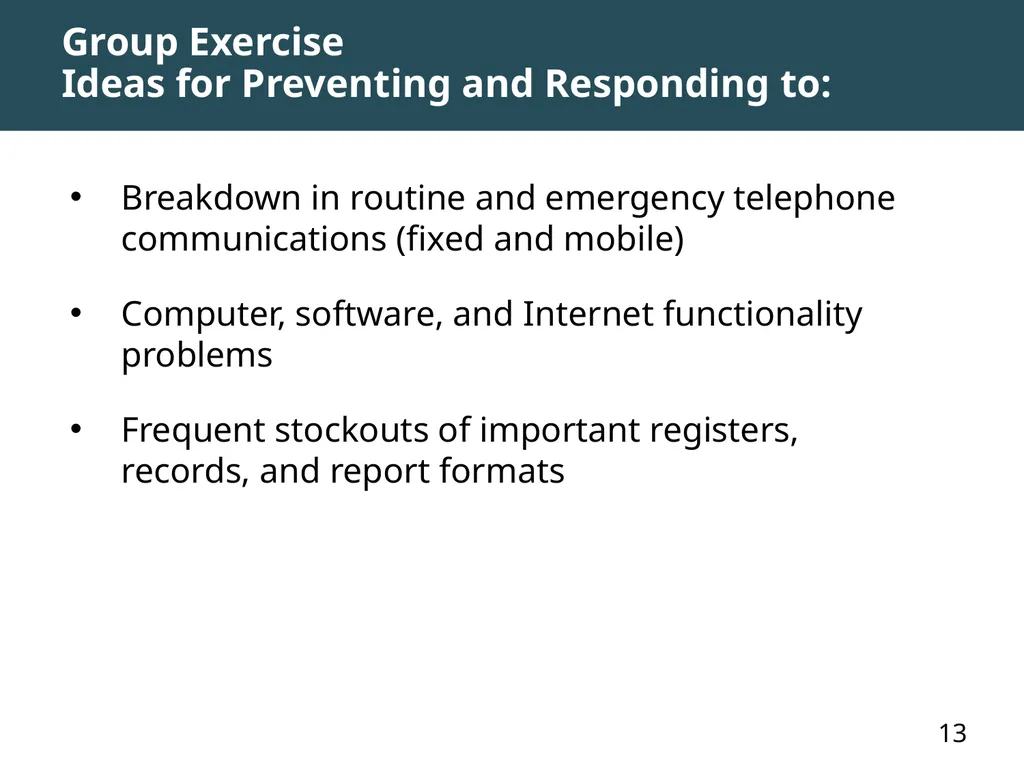 Group Exercise
Ideas for Preventing and Responding to:

• Breakdown in routine and emergency telephone communications (fixed and mobile)

• Computer, software, and Internet functionality problems

• Frequent stockouts of important registers, records, and report formats

13